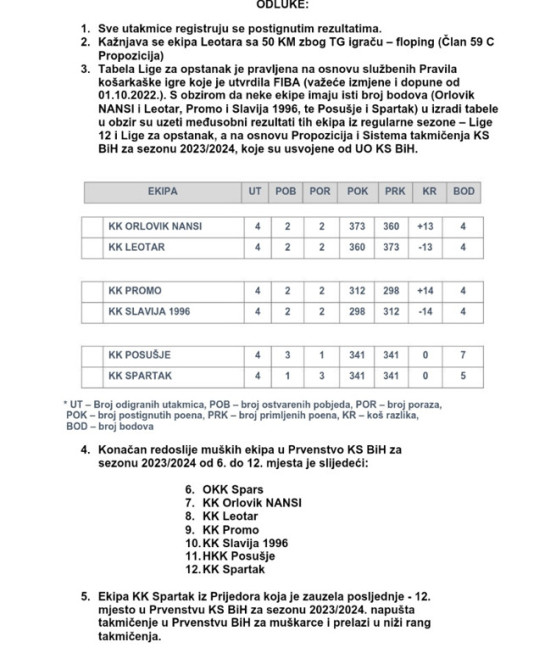 ODLUKE:

1. Sve utakmice registruju se postignutim rezultatima.
2. Kažnjava se ekipa Leotara sa 50 KM zbog TG igraču – floping (Član 59 C Propozicija)
3. Tabela Lige za opstanak je pravljena na osnovu službenih Pravila košarkaške igre koje je utvrdila FIBA (važeće izmjene i dopune od 01.10.2022.). S obzirom da neke ekipe imaju isti broj bodova (Orlovik NANSI i Leotar, Promo i Slavija 1996, te Posušje i Spartak) u izradi tabele u obzir su uzeti međusobni rezultati tih ekipa iz regularne sezone – Lige 12 i Lige za opstanak, a na osnovu Propozicija i Sistema takmičenja KS BiH za sezonu 2023/2024, koje su usvojene od UO KS BiH.

| | EKIPA | UT | POB | POR | POK | PRK | KR | BOD |
|---|---|---|---|---|---|---|---|---|
| | KK ORLOVIK NANSI | 4 | 2 | 2 | 373 | 360 | +13 | 4 |
| | KK LEOTAR | 4 | 2 | 2 | 360 | 373 | -13 | 4 |
| | KK PROMO | 4 | 2 | 2 | 312 | 298 | +14 | 4 |
| | KK SLAVIJA 1996 | 4 | 2 | 2 | 298 | 312 | -14 | 4 |
| | KK POSUŠJE | 4 | 3 | 1 | 341 | 341 | 0 | 7 |
| | KK SPARTAK | 4 | 1 | 3 | 341 | 341 | 0 | 5 |

* UT – Broj odigranih utakmica, POB – broj ostvarenih pobjeda, POR – broj poraza, POK – broj postignutih poena, PRK – broj primljenih poena, KR – koš razlika, BOD – broj bodova

4. Konačan redoslije muških ekipa u Prvenstvo KS BiH za sezonu 2023/2024 od 6. do 12. mjesta je slijedeći:

6. OKK Spars
7. KK Orlovik NANSI
8. KK Leotar
9. KK Promo
10. KK Slavija 1996
11. HKK Posušje
12. KK Spartak

5. Ekipa KK Spartak iz Prijedora koja je zauzela posljednje - 12. mjesto u Prvenstvu KS BiH za sezonu 2023/2024. napušta takmičenje u Prvenstvu BiH za muškarce i prelazi u niži rang takmičenja.